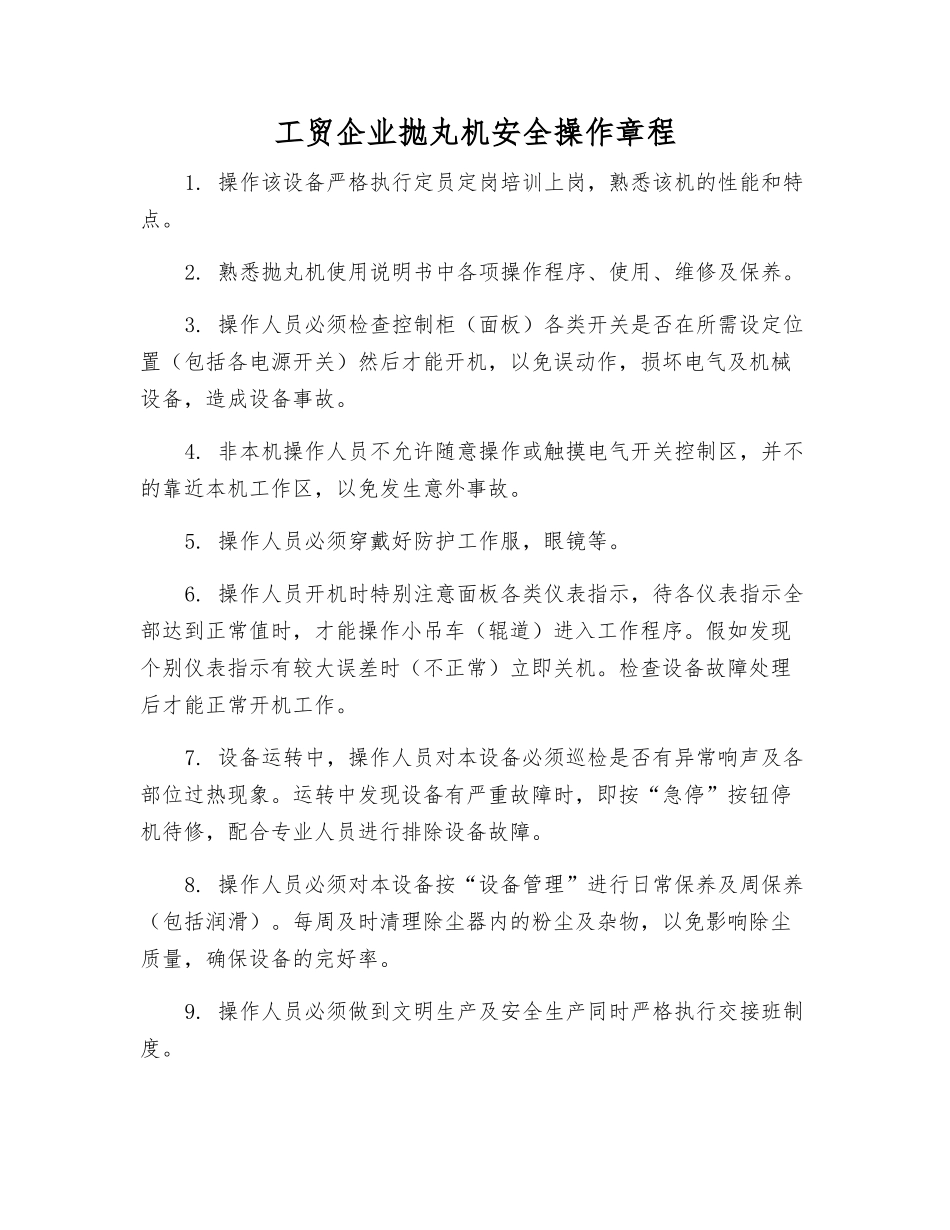 工贸企业抛丸机安全操作章程

1. 操作该设备严格执行定员定岗培训上岗，熟悉该机的性能和特点。

2. 熟悉抛丸机使用说明书中各项操作程序、使用、维修及保养。

3. 操作人员必须检查控制柜（面板）各类开关是否在所需设定位置（包括各电源开关）然后才能开机，以免误动作，损坏电气及机械设备，造成设备事故。

4. 非本机操作人员不允许随意操作或触摸电气开关控制区，并不的靠近本机工作区，以免发生意外事故。

5. 操作人员必须穿戴好防护工作服，眼镜等。

6. 操作人员开机时特别注意面板各类仪表指示，待各仪表指示全部达到正常值时，才能操作小吊车（辊道）进入工作程序。假如发现个别仪表指示有较大误差时（不正常）立即关机。检查设备故障处理后才能正常开机工作。

7. 设备运转中，操作人员对本设备必须巡检是否有异常响声及各部位过热现象。运转中发现设备有严重故障时，即按“急停”按钮停机待修，配合专业人员进行排除设备故障。

8. 操作人员必须对本设备按“设备管理”进行日常保养及周保养（包括润滑）。每周及时清理除尘器内的粉尘及杂物，以免影响除尘质量，确保设备的完好率。

9. 操作人员必须做到文明生产及安全生产同时严格执行交接班制度。